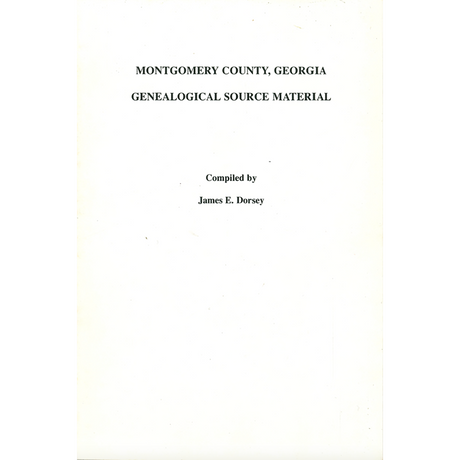 MONTGOMERY COUNTY, GEORGIA

GENEALOGICAL SOURCE MATERIAL

Compiled by

James E. Dorsey